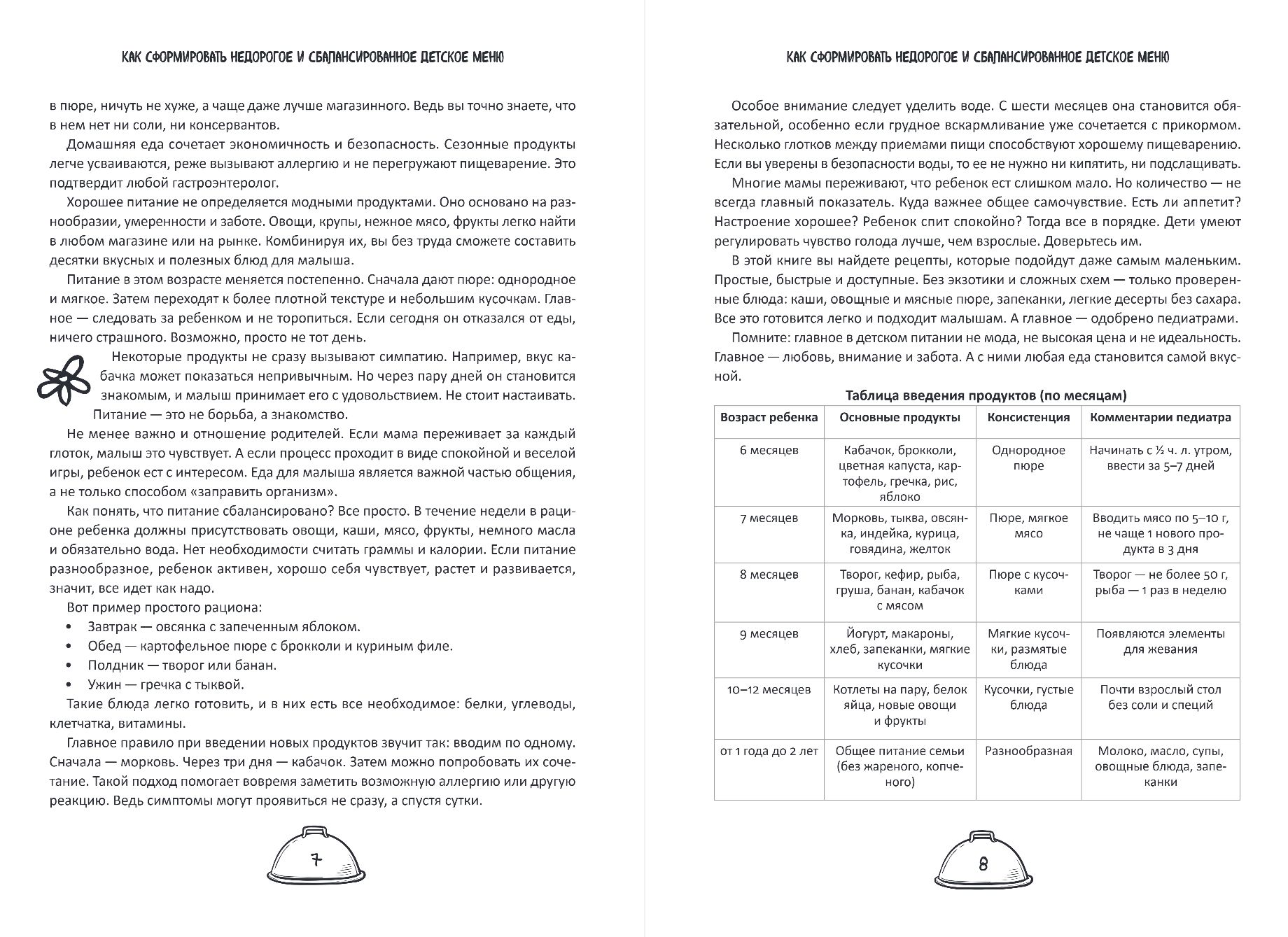 КАК СФОРМИРОВАТЬ НЕДОРОГОЕ И СБАЛАНСИРОВАННОЕ ДЕТСКОЕ МЕНЮ

в пюре, ничуть не хуже, а чаще даже лучше магазинного. Ведь вы точно знаете, что в нем нет ни соли, ни консервантов.

Домашняя еда сочетает экономичность и безопасность. Сезонные продукты легче усваиваются, реже вызывают аллергию и не перегружают пищеварение. Это подтвердит любой гастроэнтеролог.

Хорошее питание не определяется модными продуктами. Оно основано на разнообразии, умеренности и заботе. Овощи, крупы, нежное мясо, фрукты легко найти в любом магазине или на рынке. Комбинируя их, вы без труда сможете составить десятки вкусных и полезных блюд для малыша.

Питание в этом возрасте меняется постепенно. Сначала дают пюре: однородное и мягкое. Затем переходят к более плотной текстуре и небольшим кусочкам. Главное — следовать за ребенком и не торопиться. Если сегодня он отказался от еды, ничего страшного. Возможно, просто не тот день.

Некоторые продукты не сразу вызывают симпатию. Например, вкус кабачка может показаться непривычным. Но через пару дней он становится знакомым, и малыш принимает его с удовольствием. Не стоит настаивать. Питание — это не борьба, а знакомство.

Не менее важно и отношение родителей. Если мама переживает за каждый глоток, малыш это чувствует. А если процесс проходит в виде спокойной и веселой игры, ребенок ест с интересом. Еда для малыша является важной частью общения, а не только способом «заправить организм».

Как понять, что питание сбалансировано? Все просто. В течение недели в рационе ребенка должны присутствовать овощи, каши, мясо, фрукты, немного масла и обязательно вода. Нет необходимости считать граммы и калории. Если питание разнообразное, ребенок активен, хорошо себя чувствует, растет и развивается, значит, все идет как надо.

Вот пример простого рациона:
• Завтрак — овсянка с запеченным яблоком.
• Обед — картофельное пюре с брокколи и куриным филе.
• Полдник — творог или банан.
• Ужин — гречка с тыквой.

Такие блюда легко готовить, и в них есть все необходимое: белки, углеводы, клетчатка, витамины.

Главное правило при введении новых продуктов звучит так: вводим по одному. Сначала — морковь. Через три дня — кабачок. Затем можно попробовать их сочетание. Такой подход помогает вовремя заметить возможную аллергию или другую реакцию. Ведь симптомы могут проявиться не сразу, а спустя сутки.

7

КАК СФОРМИРОВАТЬ НЕДОРОГОЕ И СБАЛАНСИРОВАННОЕ ДЕТСКОЕ МЕНЮ

Особое внимание следует уделить воде. С шести месяцев она становится обязательной, особенно если грудное вскармливание уже сочетается с прикормом. Несколько глотков между приемами пищи способствуют хорошему пищеварению. Если вы уверены в безопасности воды, то ее не нужно ни кипятить, ни подслащивать.

Многие мамы переживают, что ребенок ест слишком мало. Но количество — не всегда главный показатель. Куда важнее общее самочувствие. Есть ли аппетит? Настроение хорошее? Ребенок спит спокойно? Тогда все в порядке. Дети умеют регулировать чувство голода лучше, чем взрослые. Доверьтесь им.

В этой книге вы найдете рецепты, которые подойдут даже самым маленьким. Простые, быстрые и доступные. Без экзотики и сложных схем — только проверенные блюда: каши, овощные и мясные пюре, запеканки, легкие десерты без сахара. Все это готовится легко и подходит малышам. А главное — одобрено педиатрами.

Помните: главное в детском питании не мода, не высокая цена и не идеальность. Главное — любовь, внимание и забота. А с ними любая еда становится самой вкусной.

Таблица введения продуктов (по месяцам)

| Возраст ребенка | Основные продукты | Консистенция | Комментарии педиатра |
|---|---|---|---|
| 6 месяцев | Кабачок, брокколи, цветная капуста, картофель, гречка, рис, яблоко | Однородное пюре | Начинать с ½ ч. л. утром, ввести за 5–7 дней |
| 7 месяцев | Морковь, тыква, овсянка, индейка, курица, говядина, желток | Пюре, мягкое мясо | Вводить мясо по 5–10 г, не чаще 1 нового продукта в 3 дня |
| 8 месяцев | Творог, кефир, рыба, груша, банан, кабачок с мясом | Пюре с кусочками | Творог — не более 50 г, рыба — 1 раз в неделю |
| 9 месяцев | Йогурт, макароны, хлеб, запеканки, мягкие кусочки | Мягкие кусочки, размятые блюда | Появляются элементы для жевания |
| 10–12 месяцев | Котлеты на пару, белок яйца, новые овощи и фрукты | Кусочки, густые блюда | Почти взрослый стол без соли и специй |
| от 1 года до 2 лет | Общее питание семьи (без жареного, копченого) | Разнообразная | Молоко, масло, супы, овощные блюда, запеканки |

8